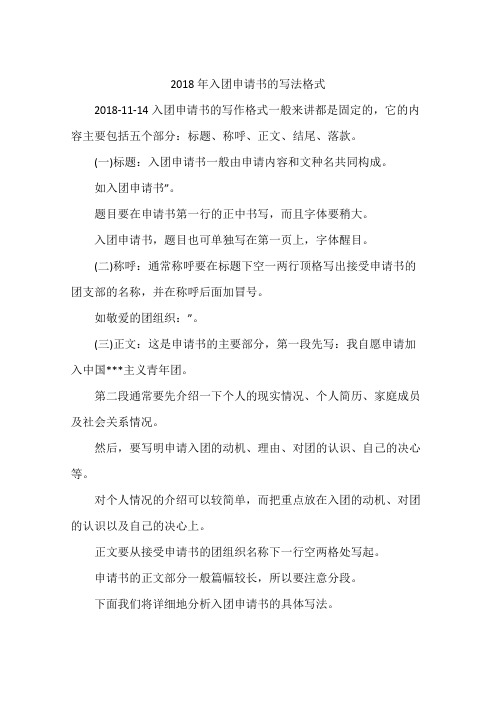 2018 年入团申请书的写法格式

2018-11-14 入团申请书的写作格式一般来讲都是固定的，它的内容主要包括五个部分：标题、称呼、正文、结尾、落款。

(一)标题：入团申请书一般由申请内容和文种名共同构成。

如入团申请书"。

题目要在申请书第一行的正中书写，而且字体要稍大。

入团申请书，题目也可单独写在第一页上，字体醒目。

(二)称呼：通常称呼要在标题下空一两行顶格写出接受申请书的团支部的名称，并在称呼后面加冒号。

如敬爱的团组织："。

(三)正文：这是申请书的主要部分，第一段先写：我自愿申请加入中国***主义青年团。

第二段通常要先介绍一下个人的现实情况、个人简历、家庭成员及社会关系情况。

然后，要写明申请入团的动机、理由、对团的认识、自己的决心等。

对个人情况的介绍可以较简单，而把重点放在入团的动机、对团的认识以及自己的决心上。

正文要从接受申请书的团组织名称下一行空两格处写起。

申请书的正文部分一般篇幅较长，所以要注意分段。

下面我们将详细地分析入团申请书的具体写法。